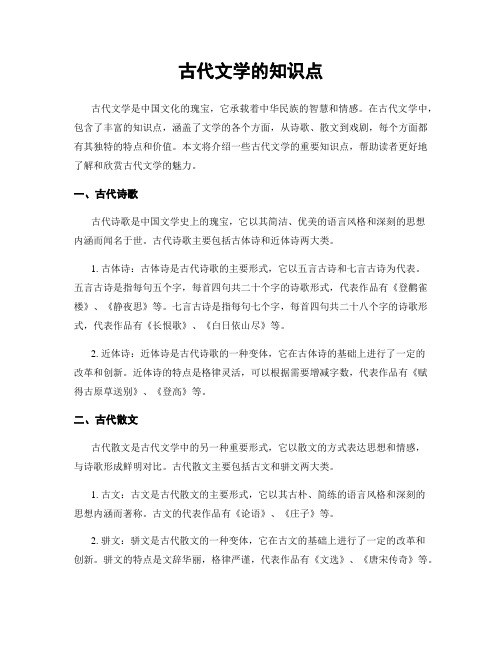 古代文学的知识点

古代文学是中国文化的瑰宝，它承载着中华民族的智慧和情感。在古代文学中，包含了丰富的知识点，涵盖了文学的各个方面，从诗歌、散文到戏剧，每个方面都有其独特的特点和价值。本文将介绍一些古代文学的重要知识点，帮助读者更好地了解和欣赏古代文学的魅力。

一、古代诗歌

古代诗歌是中国文学史上的瑰宝，它以其简洁、优美的语言风格和深刻的思想内涵而闻名于世。古代诗歌主要包括古体诗和近体诗两大类。

1. 古体诗：古体诗是古代诗歌的主要形式，它以五言古诗和七言古诗为代表。五言古诗是指每句五个字，每首四句共二十个字的诗歌形式，代表作品有《登鹳雀楼》、《静夜思》等。七言古诗是指每句七个字，每首四句共二十八个字的诗歌形式，代表作品有《长恨歌》、《白日依山尽》等。

2. 近体诗：近体诗是古代诗歌的一种变体，它在古体诗的基础上进行了一定的改革和创新。近体诗的特点是格律灵活，可以根据需要增减字数，代表作品有《赋得古原草送别》、《登高》等。

二、古代散文

古代散文是古代文学中的另一种重要形式，它以散文的方式表达思想和情感，与诗歌形成鲜明对比。古代散文主要包括古文和骈文两大类。

1. 古文：古文是古代散文的主要形式，它以其古朴、简练的语言风格和深刻的思想内涵而著称。古文的代表作品有《论语》、《庄子》等。

2. 骈文：骈文是古代散文的一种变体，它在古文的基础上进行了一定的改革和创新。骈文的特点是文辞华丽，格律严谨，代表作品有《文选》、《唐宋传奇》等。